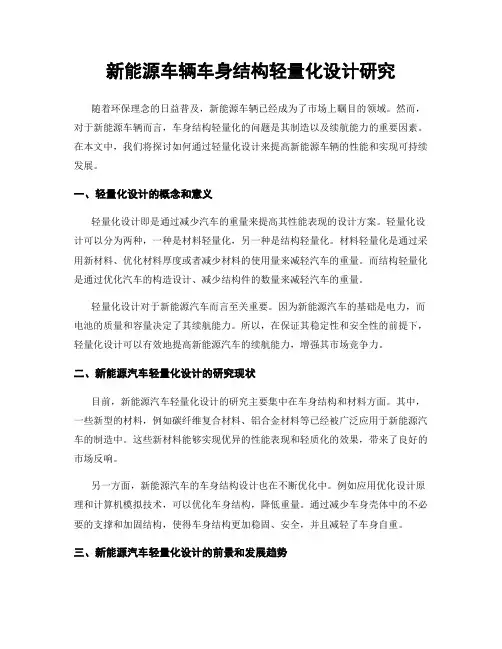 新能源车辆车身结构轻量化设计研究

随着环保理念的日益普及，新能源车辆已经成为了市场上瞩目的领域。然而，对于新能源车辆而言，车身结构轻量化的问题是其制造以及续航能力的重要因素。在本文中，我们将探讨如何通过轻量化设计来提高新能源车辆的性能和实现可持续发展。

一、轻量化设计的概念和意义

轻量化设计即是通过减少汽车的重量来提高其性能表现的设计方案。轻量化设计可以分为两种，一种是材料轻量化，另一种是结构轻量化。材料轻量化是通过采用新材料、优化材料厚度或者减少材料的使用量来减轻汽车的重量。而结构轻量化是通过优化汽车的构造设计、减少结构件的数量来减轻汽车的重量。

轻量化设计对于新能源汽车而言至关重要。因为新能源汽车的基础是电力，而电池的质量和容量决定了其续航能力。所以，在保证其稳定性和安全性的前提下，轻量化设计可以有效地提高新能源汽车的续航能力，增强其市场竞争力。

二、新能源汽车轻量化设计的研究现状

目前，新能源汽车轻量化设计的研究主要集中在车身结构和材料方面。其中，一些新型的材料，例如碳纤维复合材料、铝合金材料等已经被广泛应用于新能源汽车的制造中。这些新材料能够实现优异的性能表现和轻质化的效果，带来了良好的市场反响。

另一方面，新能源汽车的车身结构设计也在不断优化中。例如应用优化设计原理和计算机模拟技术，可以优化车身结构，降低重量。通过减少车身壳体中的不必要的支撑和加固结构，使得车身结构更加稳固、安全，并且减轻了车身自重。

三、新能源汽车轻量化设计的前景和发展趋势